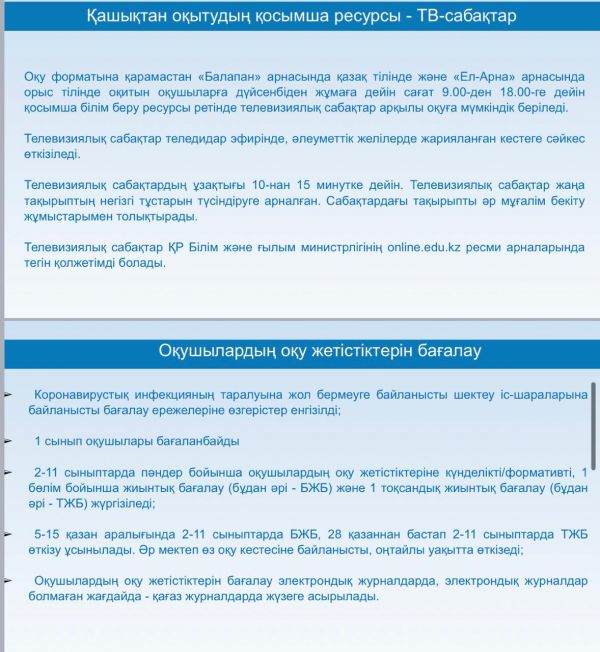 Қашықтан оқытудың қосымша ресурсы - ТВ-сабақтар

Оқу форматына қарамастан «Балапан» арнасында қазақ тілінде және «Ел-Арна» арнасында орыс тілінде оқитын оқушыларға дүйсенбіден жұмаға дейін сағат 9.00-ден 18.00-ге дейін қосымша білім беру ресурсы ретінде телевизиялық сабақтар арқылы оқуға мүмкіндік беріледі.

Телевизиялық сабақтар теледидар эфирінде, әлеуметтік желілерде жарияланған кестеге сәйкес өткізіледі.

Телевизиялық сабақтардың ұзақтығы 10-нан 15 минутке дейін. Телевизиялық сабақтар жаңа тақырыптың негізгі тұстарын түсіндіруге арналған. Сабақтардағы тақырыпты әр мұғалім бекіту жұмыстарымен толықтырады.

Телевизиялық сабақтар ҚР Білім және ғылым министрлігінің online.edu.kz ресми арналарында тегін қолжетімді болады.

Оқушылардың оқу жетістіктерін бағалау

Коронавирустық инфекцияның таралуына жол бермеуге байланысты шектеу іс-шараларына байланысты бағалау ережелеріне өзгерістер енгізілді;

1 сынып оқушылары бағаланбайды

2-11 сыныптарда пәндер бойынша оқушылардың оқу жетістіктеріне күнделікті/формативті, 1 бөлім бойынша жиынтық бағалау (бұдан әрі - БЖБ) және 1 тоқсандық жиынтық бағалау (бұдан әрі - ТЖБ) жүргізіледі;

5-15 қазан аралығында 2-11 сыныптарда БЖБ, 28 қазаннан бастап 2-11 сыныптарда ТЖБ өткізу ұсынылады. Әр мектеп өз оқу кестесіне байланысты, оңтайлы уақытта өткізеді;

Оқушылардың оқу жетістіктерін бағалау электрондық журналдарда, электрондық журналдар болмаған жағдайда - қағаз журналдарда жүзеге асырылады.